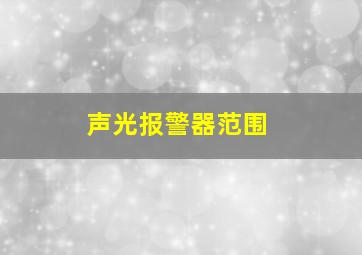 声光报警器范围